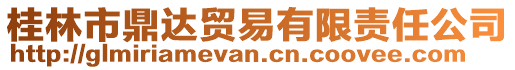 桂林市鼎达贸易有限责任公司
http://glmiriamevan.cn.coovee.com